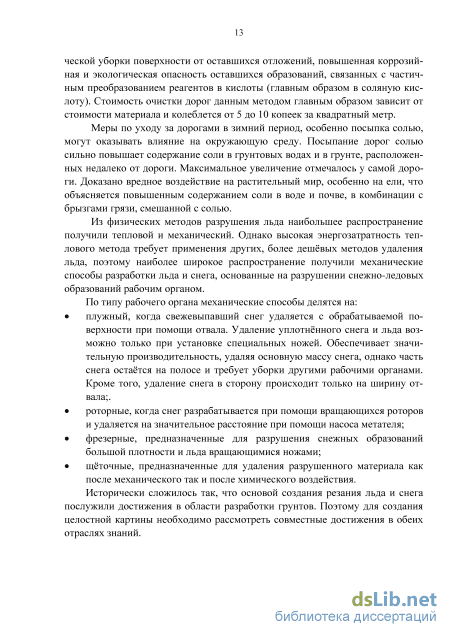 13

ческой уборки поверхности от оставшихся отложений, повышенная коррозийная и экологическая опасность оставшихся образований, связанных с частичным преобразованием реагентов в кислоты (главным образом в соляную кислоту). Стоимость очистки дорог данным методом главным образом зависит от стоимости материала и колеблется от 5 до 10 копеек за квадратный метр.

Меры по уходу за дорогами в зимний период, особенно посыпка солью, могут оказывать влияние на окружающую среду. Посыпание дорог солью сильно повышает содержание соли в грунтовых водах и в грунте, расположенных недалеко от дороги. Максимальное увеличение отмечалось у самой дороги. Доказано вредное воздействие на растительный мир, особенно на ели, что объясняется повышенным содержанием соли в воде и почве, в комбинации с брызгами грязи, смешанной с солью.

Из физических методов разрушения льда наибольшее распространение получили тепловой и механический. Однако высокая энергозатратность теплового метода требует применения других, более дешёвых методов удаления льда, поэтому наиболее широкое распространение получили механические способы разработки льда и снега, основанные на разрушении снежно-ледовых образований рабочим органом.

По типу рабочего органа механические способы делятся на:

• плужный, когда свежевыпавший снег удаляется с обрабатываемой поверхности при помощи отвала. Удаление уплотнённого снега и льда возможно только при установке специальных ножей. Обеспечивает значительную производительность, удаляя основную массу снега, однако часть снега остаётся на полосе и требует уборки другими рабочими органами. Кроме того, удаление снега в сторону происходит только на ширину отвала;.

• роторные, когда снег разрабатывается при помощи вращающихся роторов и удаляется на значительное расстояние при помощи насоса метателя;

• фрезерные, предназначенные для разрушения снежных образований большой плотности и льда вращающимися ножами;

• щёточные, предназначенные для удаления разрушенного материала как после механического так и после химического воздействия.

Исторически сложилось так, что основой создания резания льда и снега послужили достижения в области разработки грунтов. Поэтому для создания целостной картины необходимо рассмотреть совместные достижения в обеих отраслях знаний.

dsLib.net
библиотека диссертаций